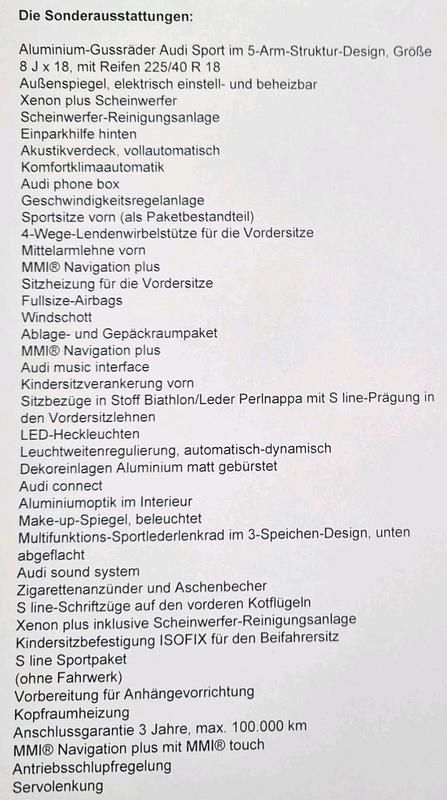 Die Sonderausstattungen:

Aluminium-Gussräder Audi Sport im 5-Arm-Struktur-Design, Größe 8 J x 18, mit Reifen 225/40 R 18
Außenspiegel, elektrisch einstell- und beheizbar
Xenon plus Scheinwerfer
Scheinwerfer-Reinigungsanlage
Einparkhilfe hinten
Akustikverdeck, vollautomatisch
Komfortklimaautomatik
Audi phone box
Geschwindigkeitsregelanlage
Sportsitze vorn (als Paketbestandteil)
4-Wege-Lendenwirbelstütze für die Vordersitze
Mittelarmlehne vorn
MMI® Navigation plus
Sitzheizung für die Vordersitze
Fullsize-Airbags
Windschott
Ablage- und Gepäckraumpaket
MMI® Navigation plus
Audi music interface
Kindersitzverankerung vorn
Sitzbezüge in Stoff Biathlon/Leder Perlnappa mit S line-Prägung in den Vordersitzlehnen
LED-Heckleuchten
Leuchtweitenregulierung, automatisch-dynamisch
Dekoreinlagen Aluminium matt gebürstet
Audi connect
Aluminiumoptik im Interieur
Make-up-Spiegel, beleuchtet
Multifunktions-Sportlederlenkrad im 3-Speichen-Design, unten abgeflacht
Audi sound system
Zigarettenanzünder und Aschenbecher
S line-Schriftzüge auf den vorderen Kotflügeln
Xenon plus inklusive Scheinwerfer-Reinigungsanlage
Kindersitzbefestigung ISOFIX für den Beifahrersitz
S line Sportpaket
(ohne Fahrwerk)
Vorbereitung für Anhängevorrichtung
Kopfraumheizung
Anschlussgarantie 3 Jahre, max. 100.000 km
MMI® Navigation plus mit MMI® touch
Antriebsschlupfregelung
Servolenkung